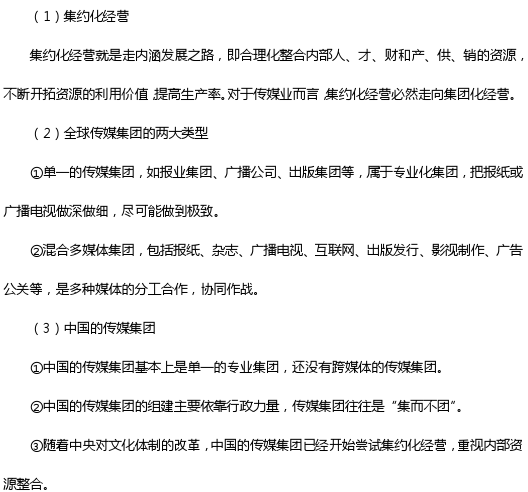 （1）集约化经营

集约化经营就是走内涵发展之路，即合理化整合内部人、才、财和产、供、销的资源，不断开拓资源的利用价值，提高生产率。对于传媒业而言，集约化经营必然走向集团化经营。

（2）全球传媒集团的两大类型

①单一的传媒集团，如报业集团、广播公司、出版集团等，属于专业化集团，把报纸或广播电视做深做细，尽可能做到极致。

②混合多媒体集团，包括报纸、杂志、广播电视、互联网、出版发行、影视制作、广告公关等，是多种媒体的分工合作，协同作战。

（3）中国的传媒集团

①中国的传媒集团基本上是单一的专业集团，还没有跨媒体的传媒集团。

②中国的传媒集团的组建主要依靠行政力量，传媒集团往往是“集而不团”。

③随着中央对文化体制的改革，中国的传媒集团已经开始尝试集约化经营，重视内部资源整合。